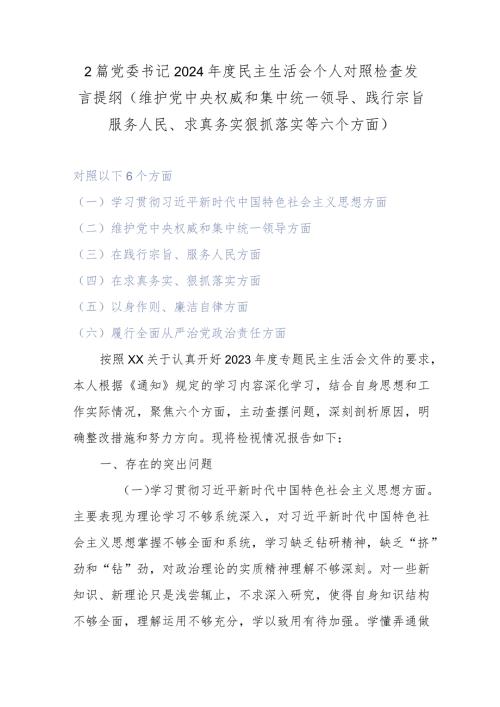 2篇党委书记2024年度民主生活会个人对照检查发言提纲（维护党中央权威和集中统一领导、践行宗旨服务人民、求真务实狠抓落实等六个方面）

对照以下6个方面
（一）学习贯彻习近平新时代中国特色社会主义思想方面
（二）维护党中央权威和集中统一领导方面
（三）在践行宗旨、服务人民方面
（四）在求真务实、狠抓落实方面
（五）以身作则、廉洁自律方面
（六）履行全面从严治党政治责任方面

按照XX关于认真开好2023年度专题民主生活会文件的要求，本人根据《通知》规定的学习内容深化学习，结合自身思想和工作实际情况，聚焦六个方面，主动查摆问题，深刻剖析原因，明确整改措施和努力方向。现将检视情况报告如下：

一、存在的突出问题

(一)学习贯彻习近平新时代中国特色社会主义思想方面。主要表现为理论学习不够系统深入，对习近平新时代中国特色社会主义思想掌握不够全面和系统，学习缺乏钻研精神，缺乏“挤”劲和“钻”劲，对政治理论的实质精神理解不够深刻。对一些新知识、新理论只是浅尝辄止，不求深入研究，使得自身知识结构不够全面，理解运用不够充分，学以致用有待加强。学懂弄通做